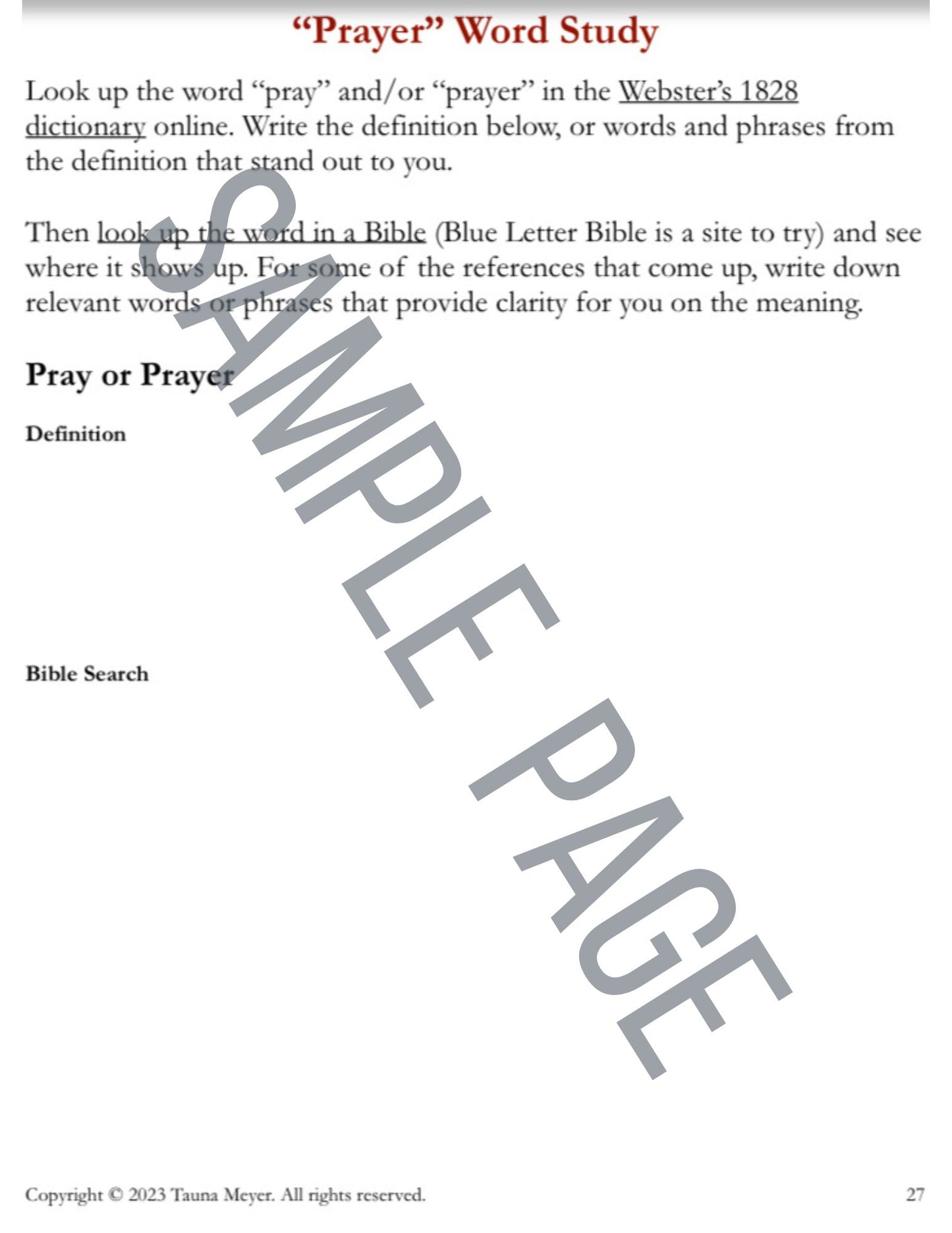 "Prayer" Word Study

Look up the word "pray" and/or "prayer" in the Webster's 1828 dictionary online. Write the definition below, or words and phrases from the definition that stand out to you.

Then look up the word in a Bible (Blue Letter Bible is a site to try) and see where it shows up. For some of the references that come up, write down relevant words or phrases that provide clarity for you on the meaning.

Pray or Prayer

Definition

Bible Search

Copyright © 2023 Tauna Meyer. All rights reserved.

27

SAMPLE PAGE